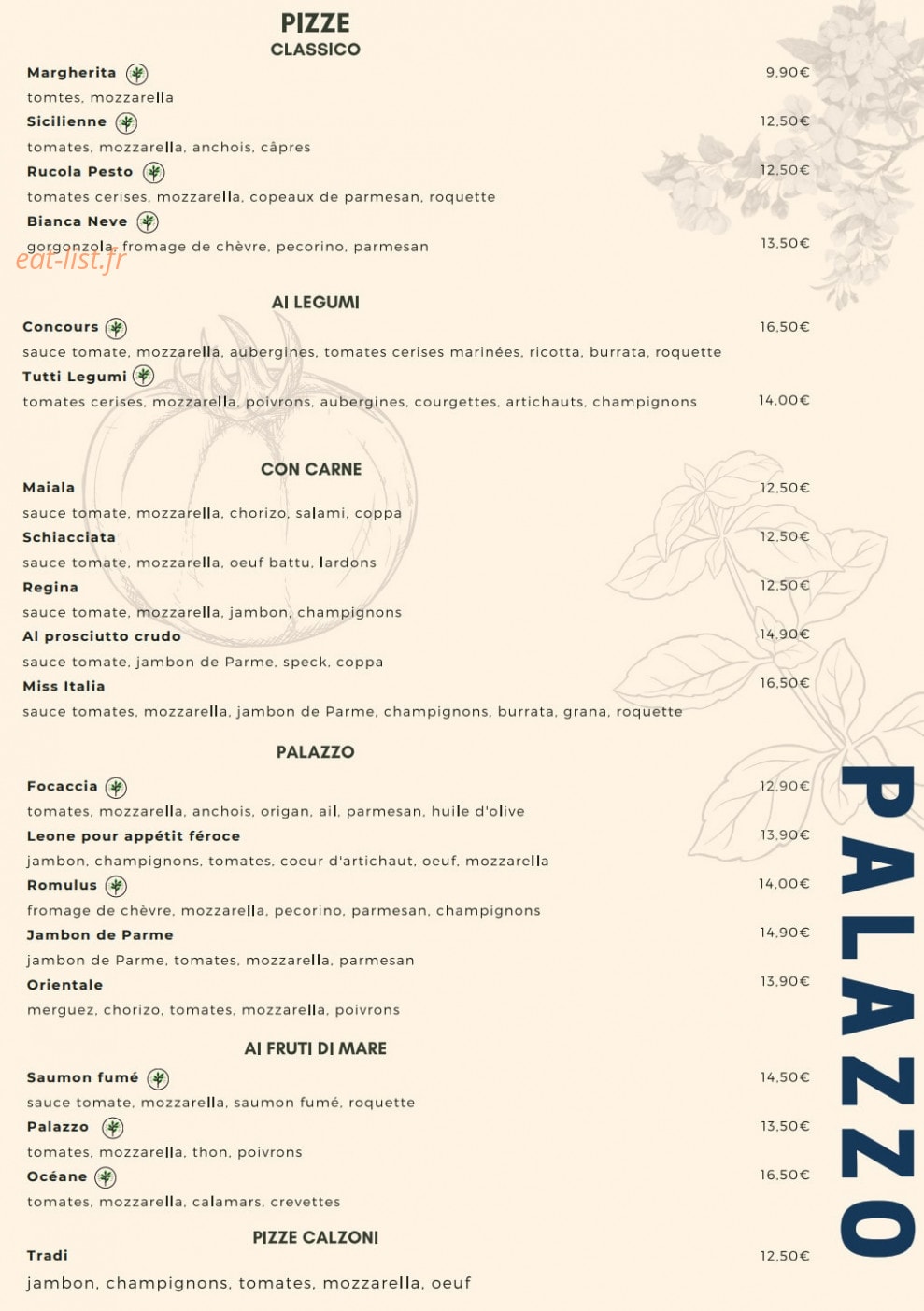 PIZZE
CLASSICO

Margherita 9,90€
tomtes, mozzarella

Sicilienne 12,50€
tomates, mozzarella, anchois, câpres

Rucola Pesto 12,50€
tomates cerises, mozzarella, copeaux de parmesan, roquette

Bianca Neve 13,50€
gorgonzola, fromage de chèvre, pecorino, parmesan

eat-list.fr

AI LEGUMI

Concours 16,50€
sauce tomate, mozzarella, aubergines, tomates cerises marinées, ricotta, burrata, roquette

Tutti Legumi 14,00€
tomates cerises, mozzarella, poivrons, aubergines, courgettes, artichauts, champignons

CON CARNE

Maiala 12,50€
sauce tomate, mozzarella, chorizo, salami, coppa

Schiacciata 12,50€
sauce tomate, mozzarella, oeuf battu, lardons

Regina 12,50€
sauce tomate, mozzarella, jambon, champignons

Al prosciutto crudo 14,90€
sauce tomate, jambon de Parme, speck, coppa

Miss Italia 16,50€
sauce tomates, mozzarella, jambon de Parme, champignons, burrata, grana, roquette

PALAZZO

Focaccia 12,90€
tomates, mozzarella, anchois, origan, ail, parmesan, huile d'olive

Leone pour appétit féroce 13,90€
jambon, champignons, tomates, coeur d'artichaut, oeuf, mozzarella

Romulus 14,00€
fromage de chèvre, mozzarella, pecorino, parmesan, champignons

Jambon de Parme 14,90€
jambon de Parme, tomates, mozzarella, parmesan

Orientale 13,90€
merguez, chorizo, tomates, mozzarella, poivrons

AI FRUTI DI MARE

Saumon fumé 14,50€
sauce tomate, mozzarella, saumon fumé, roquette

Palazzo 13,50€
tomates, mozzarella, thon, poivrons

Océane 16,50€
tomates, mozzarella, calamars, crevettes

PIZZE CALZONI

Tradi 12,50€
jambon, champignons, tomates, mozzarella, oeuf

PALAZZO